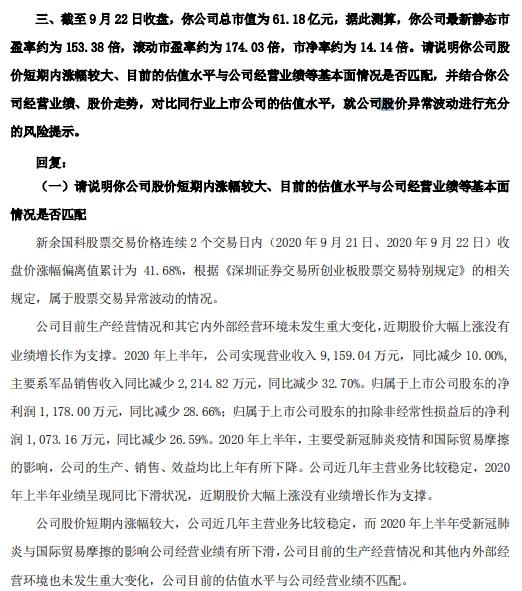 三、截至 9 月 22 日收盘，你公司总市值为 61.18 亿元，据此测算，你公司最新静态市盈率约为 153.38 倍，滚动市盈率约为 174.03 倍，市净率约为 14.14 倍。请说明你公司股价短期内涨幅较大、目前的估值水平与公司经营业绩等基本面情况是否匹配，并结合你公司经营业绩、股价走势，对比同行业上市公司的估值水平，就公司股价异常波动进行充分的风险提示。

回复：

（一）请说明你公司股价短期内涨幅较大、目前的估值水平与公司经营业绩等基本面情况是否匹配

新余国科股票交易价格连续 2 个交易日内（2020 年 9 月 21 日、2020 年 9 月 22 日）收盘价涨幅偏离值累计为 41.68%，根据《深圳证券交易所创业板股票交易特别规定》的相关规定，属于股票交易异常波动的情况。

公司目前生产经营情况和其它内外部经营环境未发生重大变化，近期股价大幅上涨没有业绩增长作为支撑。2020 年上半年，公司实现营业收入 9,159.04 万元，同比减少 10.00%，主要系军品销售收入同比减少 2,214.82 万元，同比减少 32.70%。归属于上市公司股东的净利润 1,178.00 万元，同比减少 28.66%；归属于上市公司股东的扣除非经常性损益后的净利润 1,073.16 万元，同比减少 26.59%。2020 年上半年，主要受新冠肺炎疫情和国际贸易摩擦的影响，公司的生产、销售、效益均比上年有所下降。公司近几年主营业务比较稳定，2020 年上半年业绩呈现同比下滑状况，近期股价大幅上涨没有业绩增长作为支撑。

公司股价短期内涨幅较大，公司近几年主营业务比较稳定，而 2020 年上半年受新冠肺炎与国际贸易摩擦的影响公司经营业绩有所下滑，公司目前的生产经营情况和其他内外部经营环境也未发生重大变化，公司目前的估值水平与公司经营业绩不匹配。